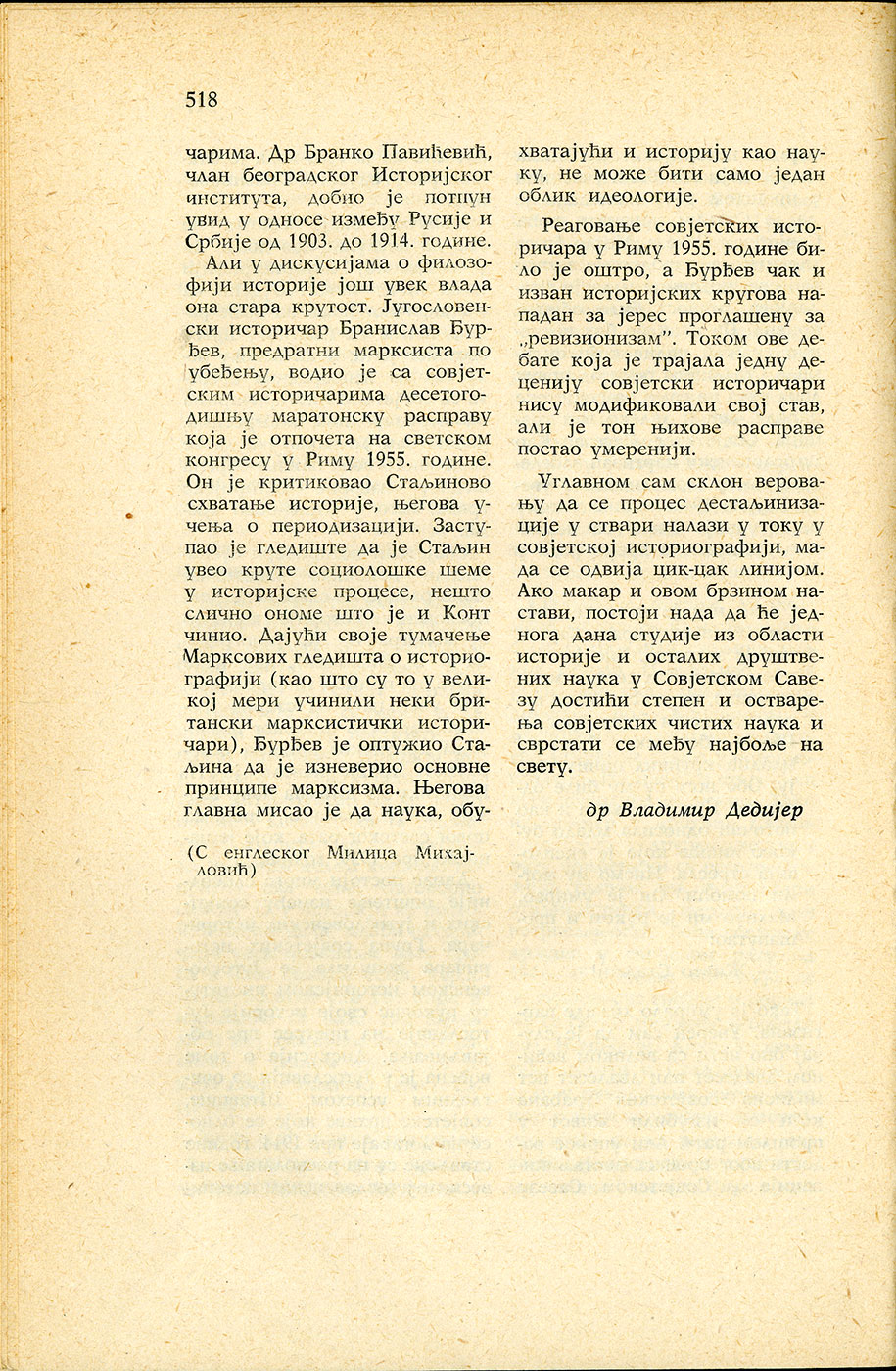 518

чарима. Др Бранко Павићевић, члан београдског Историјског института, добио је потпун увид у односе између Русије и Србије од 1903. до 1914. године.

Али у дискусијама о филозофији историје још увек влада она стара крутост. Југословенски историчар Бранислав Ђурђев, предратни марксиста по убеђењу, водио је са совјетским историчарима десетогодишњу маратонску расправу која је отпочета на светском конгресу у Риму 1955. године. Он је критиковао Стаљиново схватање историје, његова учења о периодизацији. Заступао је гледиште да је Стаљин увео круте социолошке шеме у историјске процесе, нешто слично ономе што је и Конт чинио. Дајући своје тумачење Марксових гледишта о историографији (као што су то у великој мери учинили неки британски марксистички историчари), Ђурђев је оптужио Стаљина да је изневерио основне принципе марксизма. Његова главна мисао је да наука, обухватајући и историју као науку, не може бити само један облик идеологије.

Реаговање совјетских историчара у Риму 1955. године било је оштро, а Ђурђев чак и изван историјских кругова нападан за јерес проглашену за „ревизионизам". Током ове дебате која је трајала једну деценију совјетски историчари нису модификовали свој став, али је тон њихове расправе постао умеренији.

Углавном сам склон веровању да се процес дестаљинизације у ствари налази у току у совјетској историографији, мада се одвија цик-цак линијом. Ако макар и овом брзином настави, постоји нада да ће једнога дана студије из области историје и осталих друштвених наука у Совјетском Савезу достићи степен и остварења совјетских чистих наука и сврстати се међу најбоље на свету.

др Владимир Дедијер

(С енглеског Милица Михајловић)